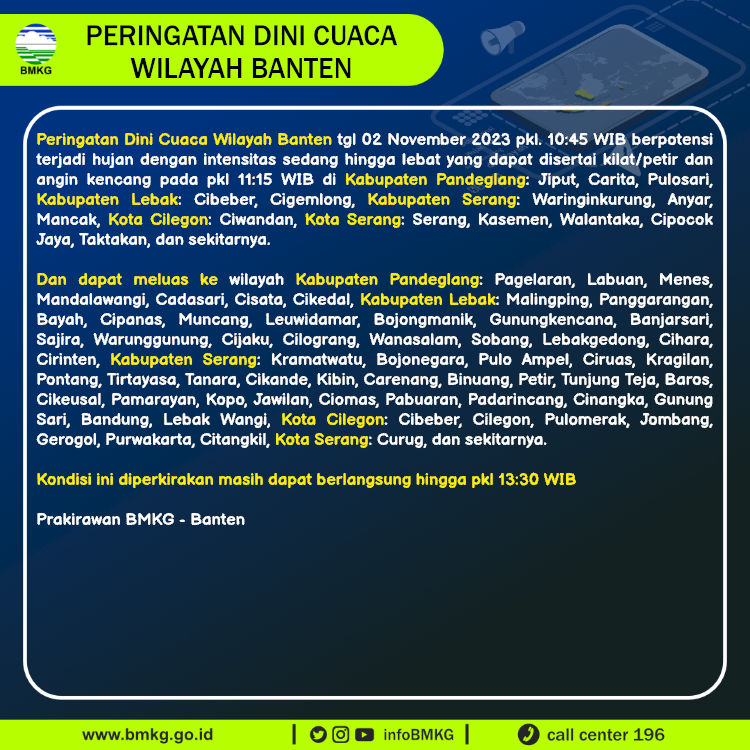 BMKG

PERINGATAN DINI CUACA WILAYAH BANTEN

Peringatan Dini Cuaca Wilayah Banten tgl 02 November 2023 pkl. 10:45 WIB berpotensi terjadi hujan dengan intensitas sedang hingga lebat yang dapat disertai kilat/petir dan angin kencang pada pkl 11:15 WIB di Kabupaten Pandeglang: Jiput, Carita, Pulosari, Kabupaten Lebak: Cibeber, Cigemlong, Kabupaten Serang: Waringinkurung, Anyar, Mancak, Kota Cilegon: Ciwandan, Kota Serang: Serang, Kasemen, Walantaka, Cipocok Jaya, Taktakan, dan sekitarnya.

Dan dapat meluas ke wilayah Kabupaten Pandeglang: Pagelaran, Labuan, Menes, Mandalawangi, Cadasari, Cisata, Cikedal, Kabupaten Lebak: Malingping, Panggarangan, Bayah, Cipanas, Muncang, Leuwidamar, Bojongmanik, Gunungkencana, Banjarsari, Sajira, Warunggunung, Cijaku, Cilograng, Wanasalam, Sobang, Lebakgedong, Cihara, Cirinten, Kabupaten Serang: Kramatwatu, Bojonegara, Pulo Ampel, Ciruas, Kragilan, Pontang, Tirtayasa, Tanara, Cikande, Kibin, Carenang, Binuang, Petir, Tunjung Teja, Baros, Cikeusal, Pamarayan, Kopo, Jawilan, Ciomas, Pabuaran, Padarincang, Cinangka, Gunung Sari, Bandung, Lebak Wangi, Kota Cilegon: Cibeber, Cilegon, Pulomerak, Jombang, Gerogol, Purwakarta, Citangkil, Kota Serang: Curug, dan sekitarnya.

Kondisi ini diperkirakan masih dapat berlangsung hingga pkl 13:30 WIB

Prakirawan BMKG - Banten

www.bmkg.go.id | infoBMKG | call center 196